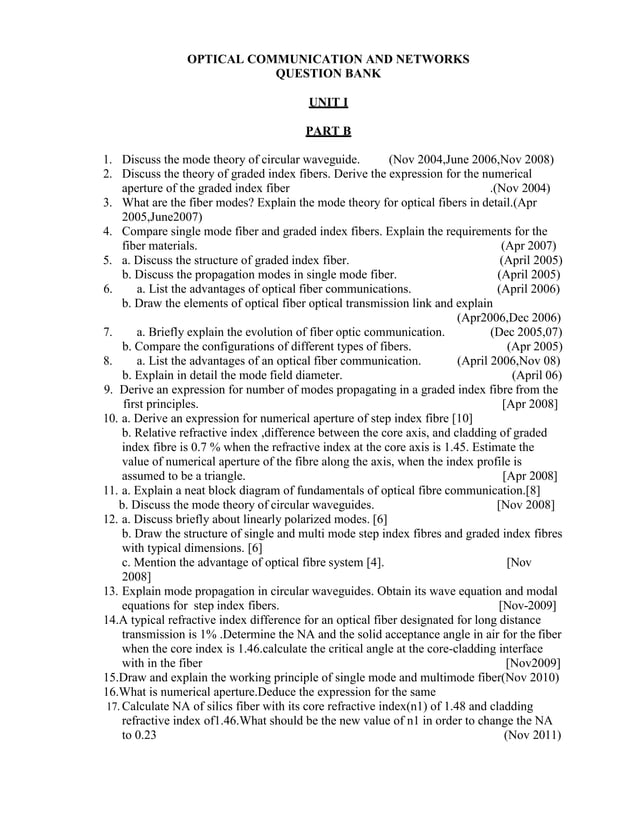 OPTICAL COMMUNICATION AND NETWORKS
QUESTION BANK

UNIT I

PART B

1. Discuss the mode theory of circular waveguide. (Nov 2004,June 2006,Nov 2008)
2. Discuss the theory of graded index fibers. Derive the expression for the numerical aperture of the graded index fiber .(Nov 2004)
3. What are the fiber modes? Explain the mode theory for optical fibers in detail.(Apr 2005,June2007)
4. Compare single mode fiber and graded index fibers. Explain the requirements for the fiber materials. (Apr 2007)
5. a. Discuss the structure of graded index fiber. (April 2005)
b. Discuss the propagation modes in single mode fiber. (April 2005)
6. a. List the advantages of optical fiber communications. (April 2006)
b. Draw the elements of optical fiber optical transmission link and explain (Apr2006,Dec 2006)
7. a. Briefly explain the evolution of fiber optic communication. (Dec 2005,07)
b. Compare the configurations of different types of fibers. (Apr 2005)
8. a. List the advantages of an optical fiber communication. (April 2006,Nov 08)
b. Explain in detail the mode field diameter. (April 06)
9. Derive an expression for number of modes propagating in a graded index fibre from the first principles. [Apr 2008]
10. a. Derive an expression for numerical aperture of step index fibre [10]
b. Relative refractive index ,difference between the core axis, and cladding of graded index fibre is 0.7 % when the refractive index at the core axis is 1.45. Estimate the value of numerical aperture of the fibre along the axis, when the index profile is assumed to be a triangle. [Apr 2008]
11. a. Explain a neat block diagram of fundamentals of optical fibre communication.[8]
b. Discuss the mode theory of circular waveguides. [Nov 2008]
12. a. Discuss briefly about linearly polarized modes. [6]
b. Draw the structure of single and multi mode step index fibres and graded index fibres with typical dimensions. [6]
c. Mention the advantage of optical fibre system [4]. [Nov 2008]
13. Explain mode propagation in circular waveguides. Obtain its wave equation and modal equations for step index fibers. [Nov-2009]
14.A typical refractive index difference for an optical fiber designated for long distance transmission is 1% .Determine the NA and the solid acceptance angle in air for the fiber when the core index is 1.46.calculate the critical angle at the core-cladding interface with in the fiber [Nov2009]
15.Draw and explain the working principle of single mode and multimode fiber(Nov 2010)
16.What is numerical aperture.Deduce the expression for the same
17. Calculate NA of silics fiber with its core refractive index(n1) of 1.48 and cladding refractive index of1.46.What should be the new value of n1 in order to change the NA to 0.23 (Nov 2011)